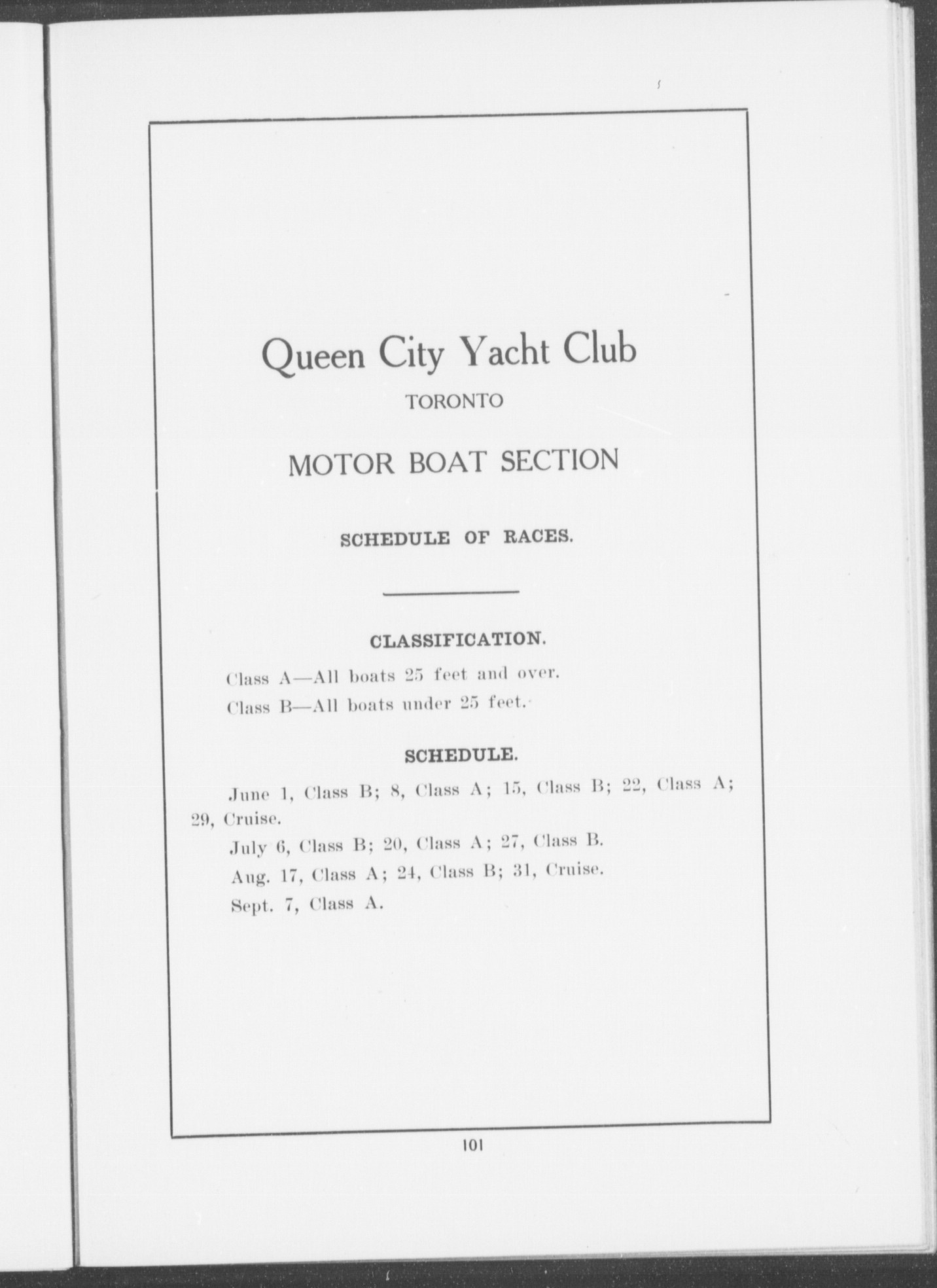 Queen City Yacht Club

TORONTO

MOTOR BOAT SECTION

SCHEDULE OF RACES.

CLASSIFICATION.

Class A—All boats 25 feet and over.

Class B—All boats under 25 feet.

SCHEDULE.

June 1, Class B; 8, Class A; 15, Class B; 22, Class A; 29, Cruise.

July 6, Class B; 20, Class A; 27, Class B.

Aug. 17, Class A; 24, Class B; 31, Cruise.

Sept. 7, Class A.

101